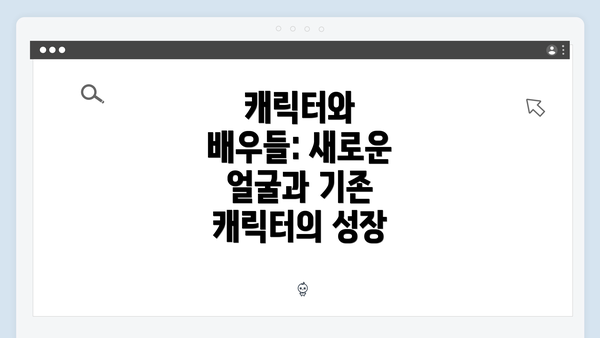 캐릭터와 배우들: 새로운 얼굴과 기존 캐릭터의 성장